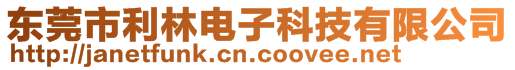 东莞市利林电子科技有限公司
http://janetfunk.cn.coovee.net